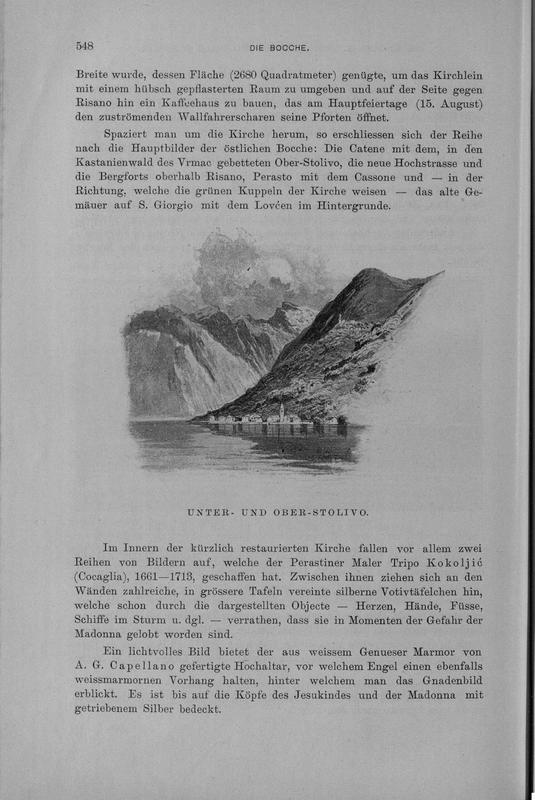 548

DIE BOCCHE.

Breite wurde, dessen Fläche (2680 Quadratmeter) genügte, um das Kirchlein mit einem hübsch gepflasterten Raum zu umgeben und auf der Seite gegen Risano hin ein Kaffeehaus zu bauen, das am Hauptfeiertage (15. August) den zuströmenden Wallfahrerscharen seine Pforten öffnet.

Spaziert man um die Kirche herum, so erschliessen sich der Reihe nach die Hauptbilder der östlichen Bocche: Die Catene mit dem, in den Kastanienwald des Vrmac gebetteten Ober-Stolivo, die neue Hochstrasse und die Bergforts oberhalb Risano, Perasto mit dem Cassone und — in der Richtung, welche die grünen Kuppeln der Kirche weisen — das alte Gemäuer auf S. Giorgio mit dem Lovćen im Hintergrunde.

UNTER- UND OBER-STOLIVO.

Im Innern der kürzlich restaurierten Kirche fallen vor allem zwei Reihen von Bildern auf, welche der Perastiner Maler Tripo Kokoljić (Cocaglia), 1661—1713, geschaffen hat. Zwischen ihnen ziehen sich an den Wänden zahlreiche, in grössere Tafeln vereinte silberne Votivtäfelchen hin, welche schon durch die dargestellten Objecte — Herzen, Hände, Füsse, Schiffe im Sturm u. dgl. — verrathen, dass sie in Momenten der Gefahr der Madonna gelobt worden sind.

Ein lichtvolles Bild bietet der aus weissem Genueser Marmor von A. G. Capellano gefertigte Hochaltar, vor welchem Engel einen ebenfalls weissmarmornen Vorhang halten, hinter welchem man das Gnadenbild erblickt. Es ist bis auf die Köpfe des Jesukindes und der Madonna mit getriebenem Silber bedeckt.